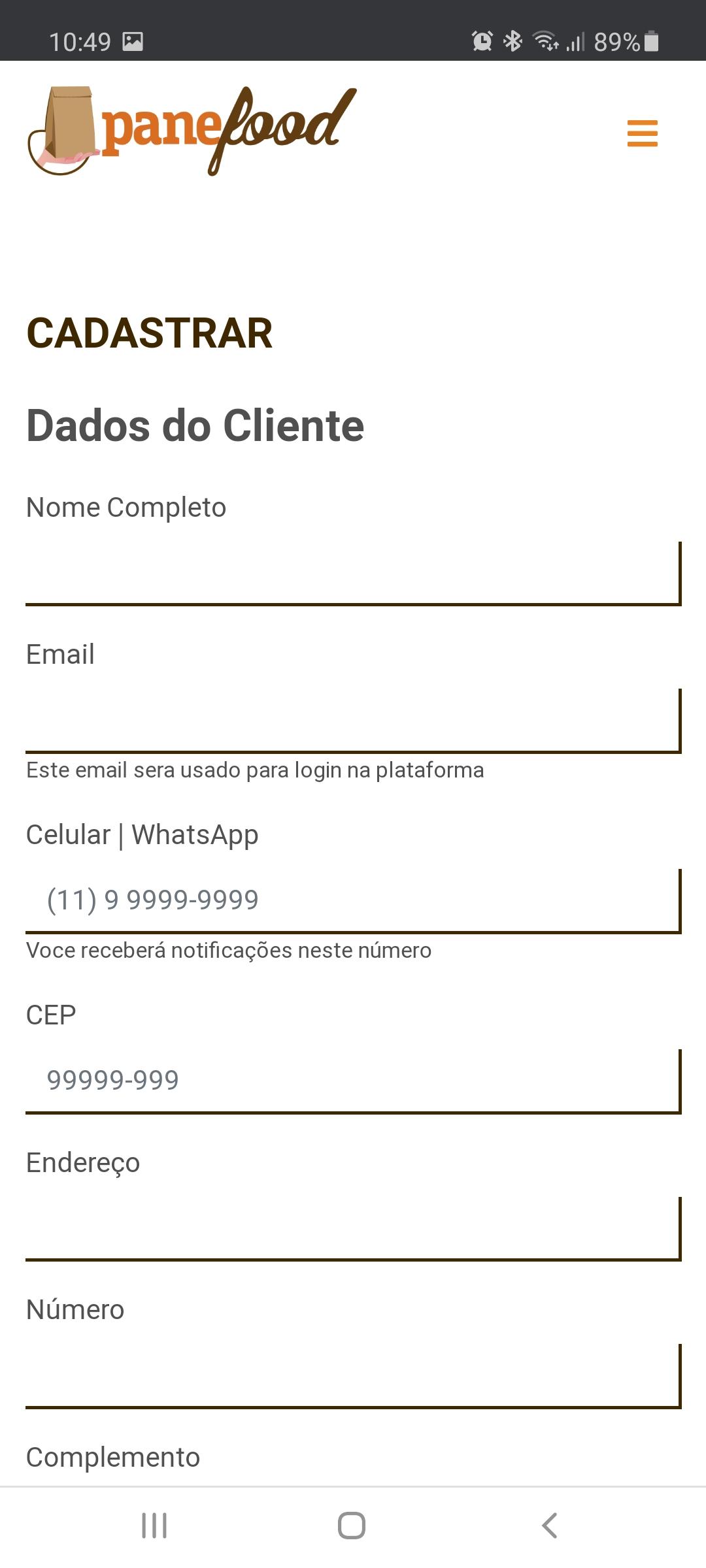 10:49

89%

panefood

CADASTRAR

Dados do Cliente

Nome Completo

Email

Este email sera usado para login na plataforma

Celular | WhatsApp

(11) 9 9999-9999

Voce receberá notificações neste número

CEP

99999-999

Endereço

Número

Complemento